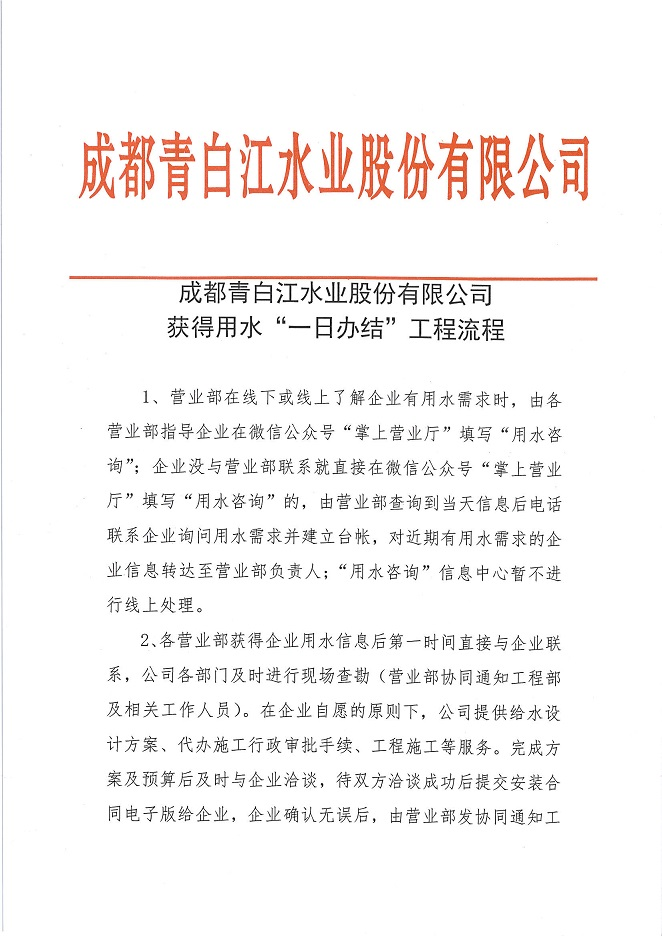 成都青白江水业股份有限公司

成都青白江水业股份有限公司
获得用水“一日办结”工程流程

1、营业部在线下或线上了解企业有用水需求时，由各营业部指导企业在微信公众号“掌上营业厅”填写“用水咨询”；企业没与营业部联系就直接在微信公众号“掌上营业厅”填写“用水咨询”的，由营业部查询到当天信息后电话联系企业询问用水需求并建立台帐，对近期有用水需求的企业信息转达至营业部负责人；“用水咨询”信息中心暂不进行线上处理。

2、各营业部获得企业用水信息后第一时间直接与企业联系，公司各部门及时进行现场查勘（营业部协同通知工程部及相关工作人员）。在企业自愿的原则下，公司提供给水设计方案、代办施工行政审批手续、工程施工等服务。完成方案及预算后及时与企业洽谈，待双方洽谈成功后提交安装合同电子版给企业，企业确认无误后，由营业部发协同通知工